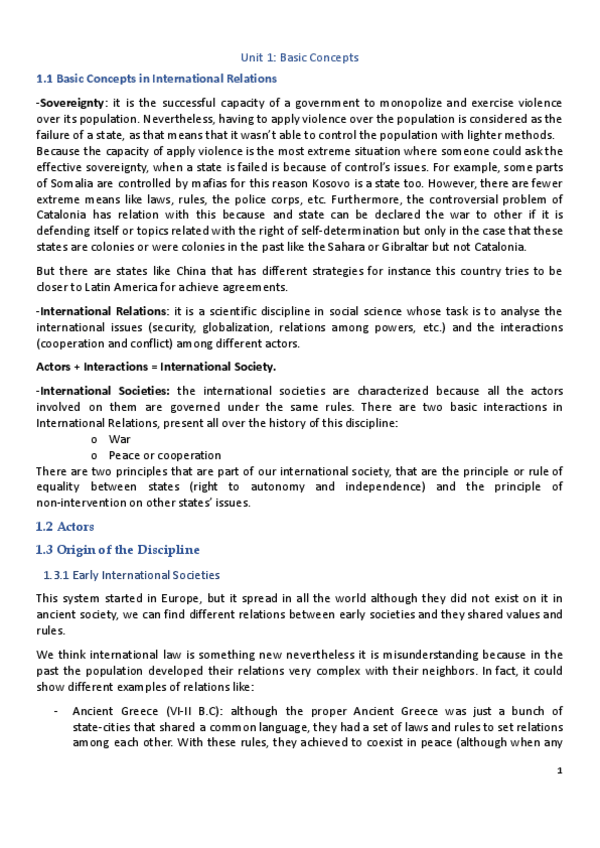 Unit 1: Basic Concepts

1.1 Basic Concepts in International Relations

-Sovereignty: it is the successful capacity of a government to monopolize and exercise violence over its population. Nevertheless, having to apply violence over the population is considered as the failure of a state, as that means that it wasn't able to control the population with lighter methods. Because the capacity of apply violence is the most extreme situation where someone could ask the effective sovereignty, when a state is failed is because of control's issues. For example, some parts of Somalia are controlled by mafias for this reason Kosovo is a state too. However, there are fewer extreme means like laws, rules, the police corps, etc. Furthermore, the controversial problem of Catalonia has relation with this because and state can be declared the war to other if it is defending itself or topics related with the right of self-determination but only in the case that these states are colonies or were colonies in the past like the Sahara or Gibraltar but not Catalonia.

But there are states like China that has different strategies for instance this country tries to be closer to Latin America for achieve agreements.

-International Relations: it is a scientific discipline in social science whose task is to analyse the international issues (security, globalization, relations among powers, etc.) and the interactions (cooperation and conflict) among different actors.

Actors + Interactions = International Society.

-International Societies: the international societies are characterized because all the actors involved on them are governed under the same rules. There are two basic interactions in International Relations, present all over the history of this discipline:
o War
o Peace or cooperation
There are two principles that are part of our international society, that are the principle or rule of equality between states (right to autonomy and independence) and the principle of non-intervention on other states' issues.

1.2 Actors

1.3 Origin of the Discipline

1.3.1 Early International Societies

This system started in Europe, but it spread in all the world although they did not exist on it in ancient society, we can find different relations between early societies and they shared values and rules.

We think international law is something new nevertheless it is misunderstanding because in the past the population developed their relations very complex with their neighbors. In fact, it could show different examples of relations like:

- Ancient Greece (VI-II B.C): although the proper Ancient Greece was just a bunch of state-cities that shared a common language, they had a set of laws and rules to set relations among each other. With these rules, they achieved to coexist in peace (although when any

1